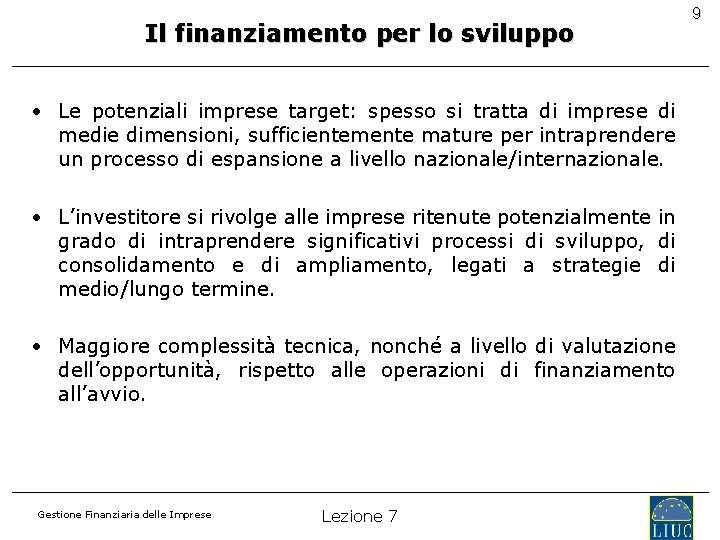 9

Il finanziamento per lo sviluppo

• Le potenziali imprese target: spesso si tratta di imprese di medie dimensioni, sufficientemente mature per intraprendere un processo di espansione a livello nazionale/internazionale.

• L'investitore si rivolge alle imprese ritenute potenzialmente in grado di intraprendere significativi processi di sviluppo, di consolidamento e di ampliamento, legati a strategie di medio/lungo termine.

• Maggiore complessità tecnica, nonché a livello di valutazione dell'opportunità, rispetto alle operazioni di finanziamento all'avvio.

Gestione Finanziaria delle Imprese

Lezione 7

LIUC